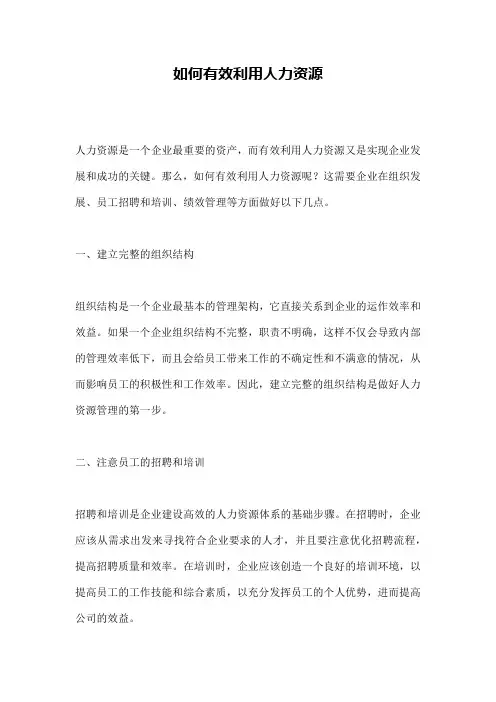 如何有效利用人力资源

人力资源是一个企业最重要的资产，而有效利用人力资源又是实现企业发展和成功的关键。那么，如何有效利用人力资源呢？这需要企业在组织发展、员工招聘和培训、绩效管理等方面做好以下几点。

一、建立完整的组织结构

组织结构是一个企业最基本的管理架构，它直接关系到企业的运作效率和效益。如果一个企业组织结构不完整，职责不明确，这样不仅会导致内部的管理效率低下，而且会给员工带来工作的不确定性和不满意的情况，从而影响员工的积极性和工作效率。因此，建立完整的组织结构是做好人力资源管理的第一步。

二、注意员工的招聘和培训

招聘和培训是企业建设高效的人力资源体系的基础步骤。在招聘时，企业应该从需求出发来寻找符合企业要求的人才，并且要注意优化招聘流程，提高招聘质量和效率。在培训时，企业应该创造一个良好的培训环境，以提高员工的工作技能和综合素质，以充分发挥员工的个人优势，进而提高公司的效益。